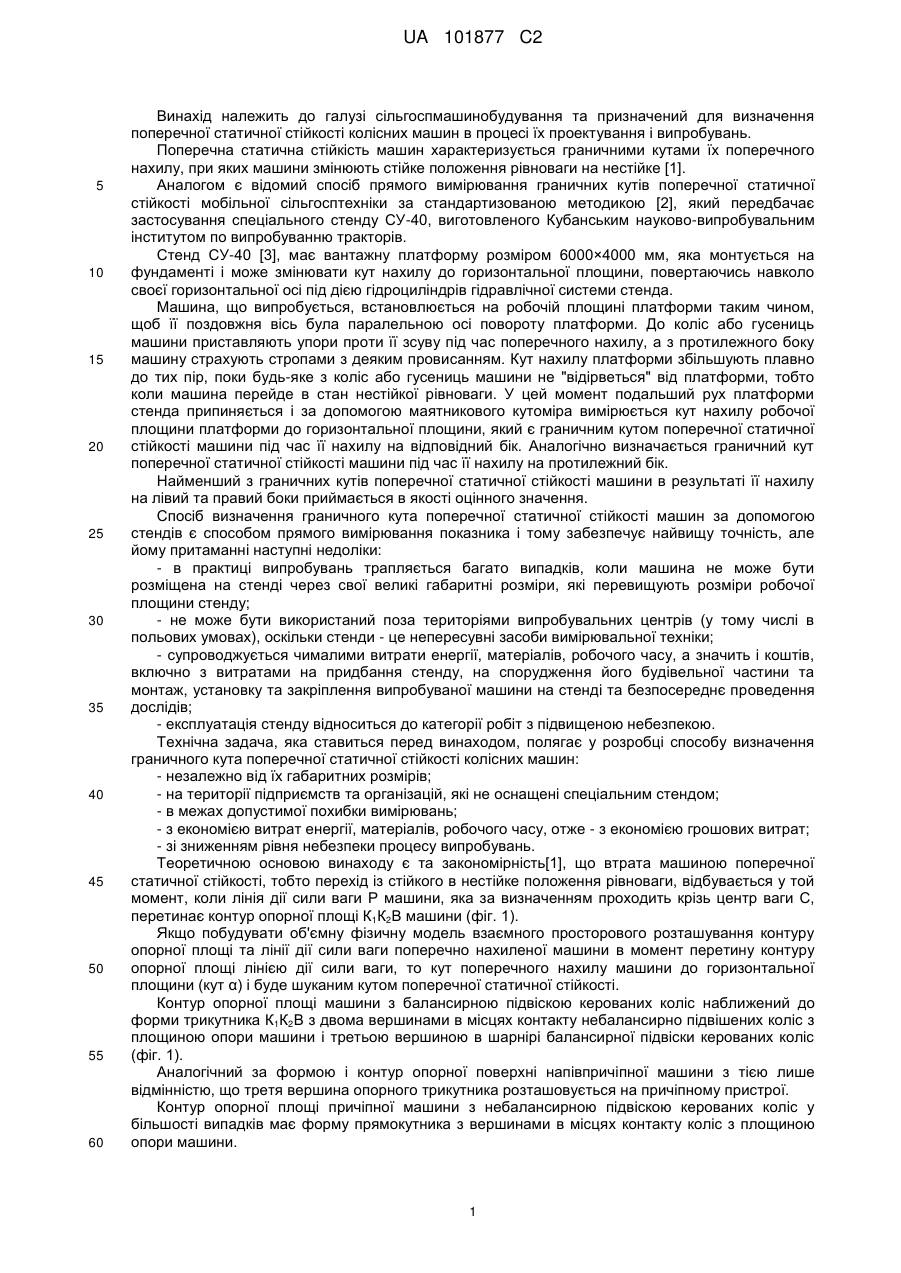 UA 101877 C2

Винахід належить до галузі сільгоспмашинобудування та призначений для визначення поперечної статичної стійкості колісних машин в процесі їх проектування і випробувань.

Поперечна статична стійкість машин характеризується граничними кутами їх поперечного нахилу, при яких машини змінюють стійке положення рівноваги на нестійке [1].

5 Аналогом є відомий спосіб прямого вимірювання граничних кутів поперечної статичної стійкості мобільної сільгосптехніки за стандартизованою методикою [2], який передбачає застосування спеціального стенду СУ-40, виготовленого Кубанським науково-випробувальним інститутом по випробуванню тракторів.

Стенд СУ-40 [3], має вантажну платформу розміром 6000×4000 мм, яка монтується на 10 фундаменті і може змінювати кут нахилу до горизонтальної площини, повертаючись навколо своєї горизонтальної осі під дією гідроциліндрів гідравлічної системи стенда.

Машина, що випробується, встановлюється на робочій площині платформи таким чином, щоб її поздовжня вісь була паралельною осі повороту платформи. До коліс або гусениць машини приставляють упори проти її зсуву під час поперечного нахилу, а з протилежного боку 15 машину страхують стропами з деяким провисанням. Кут нахилу платформи збільшують плавно до тих пір, поки будь-яке з коліс або гусениць машини не "відірветься" від платформи, тобто коли машина перейде в стан нестійкої рівноваги. У цей момент подальший рух платформи стенда припиняється і за допомогою маятникового кутоміра вимірюється кут нахилу робочої площини платформи до горизонтальної площини, який є граничним кутом поперечної статичної 20 стійкості машини під час її нахилу на відповідний бік. Аналогічно визначається граничний кут поперечної статичної стійкості машини під час її нахилу на протилежний бік.

Найменший з граничних кутів поперечної статичної стійкості машини в результаті її нахилу на лівий та правий боки приймається в якості оцінного значення.

Спосіб визначення граничного кута поперечної статичної стійкості машин за допомогою 25 стендів є способом прямого вимірювання показника і тому забезпечує найвищу точність, але йому притаманні наступні недоліки:

- в практиці випробувань трапляється багато випадків, коли машина не може бути розміщена на стенді через свої великі габаритні розміри, які перевищують розміри робочої площини стенду;

30 - не може бути використаний поза територіями випробувальних центрів (у тому числі в польових умовах), оскільки стенди - це непересувні засоби вимірювальної техніки;

- супроводжується чималими витрати енергії, матеріалів, робочого часу, а значить і коштів, включно з витратами на придбання стенду, на спорудження його будівельної частини та монтаж, установку та закріплення випробуваної машини на стенді та безпосереднє проведення 35 дослідів;

- експлуатація стенду відноситься до категорії робіт з підвищеною небезпекою.

Технічна задача, яка ставиться перед винаходом, полягає у розробці способу визначення граничного кута поперечної статичної стійкості колісних машин:

- незалежно від їх габаритних розмірів;

40 - на території підприємств та організацій, які не оснащені спеціальним стендом;

- в межах допустимої похибки вимірювань;

- з економією витрат енергії, матеріалів, робочого часу, отже - з економією грошових витрат;

- зі зниженням рівня небезпеки процесу випробувань.

Теоретичною основою винаходу є та закономірність[1], що втрата машиною поперечної 45 статичної стійкості, тобто перехід із стійкого в нестійке положення рівноваги, відбувається у той момент, коли лінія дії сили ваги Р машини, яка за визначенням проходить крізь центр ваги С, перетинає контур опорної площі $K_1K_2B$ машини (фіг. 1).

Якщо побудувати об'ємну фізичну модель взаємного просторового розташування контуру опорної площі та лінії дії сили ваги поперечно нахиленої машини в момент перетину контуру 50 опорної площі лінією дії сили ваги, то кут поперечного нахилу машини до горизонтальної площини (кут α) і буде шуканим кутом поперечної статичної стійкості.

Контур опорної площі машини з балансирною підвіскою керованих коліс наближений до форми трикутника $K_1K_2B$ з двома вершинами в місцях контакту небалансирно підвішених коліс з площиною опори машини і третьою вершиною в шарнірі балансирної підвіски керованих коліс 55 (фіг. 1).

Аналогічний за формою і контур опорної поверхні напівпричіпної машини з тією лише відмінністю, що третя вершина опорного трикутника розташовується на причіпному пристрої.

Контур опорної площі причіпної машини з небалансирною підвіскою керованих коліс у більшості випадків має форму прямокутника з вершинами в місцях контакту коліс з площиною 60 опори машини.

1